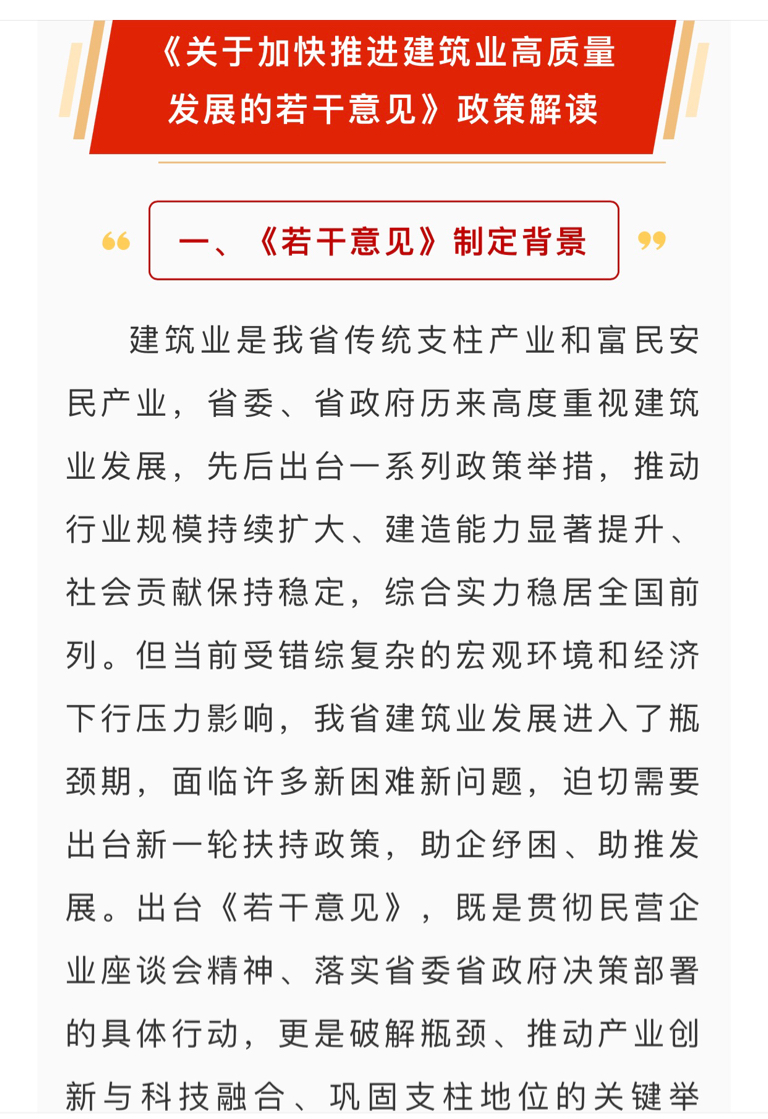 《关于加快推进建筑业高质量发展的若干意见》政策解读

一、《若干意见》制定背景

建筑业是我省传统支柱产业和富民安民产业，省委、省政府历来高度重视建筑业发展，先后出台一系列政策举措，推动行业规模持续扩大、建造能力显著提升、社会贡献保持稳定，综合实力稳居全国前列。但当前受错综复杂的宏观环境和经济下行压力影响，我省建筑业发展进入了瓶颈期，面临许多新困难新问题，迫切需要出台新一轮扶持政策，助企纾困、助推发展。出台《若干意见》，既是贯彻民营企业座谈会精神、落实省委省政府决策部署的具体行动，更是破解瓶颈、推动产业创新与科技融合、巩固支柱地位的关键举